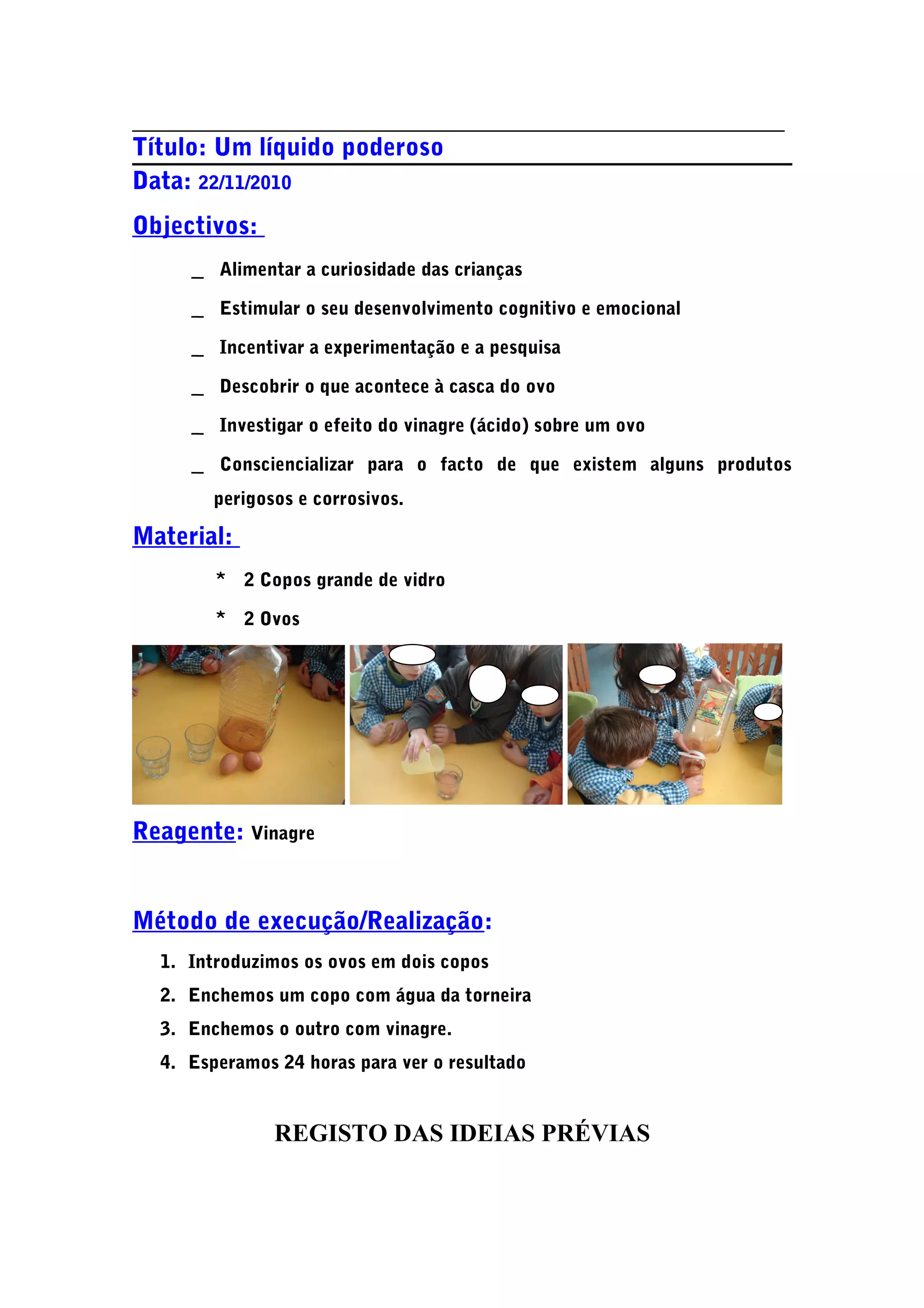 Título: Um líquido poderoso

Data: 22/11/2010

Objectivos:

_ Alimentar a curiosidade das crianças

_ Estimular o seu desenvolvimento cognitivo e emocional

_ Incentivar a experimentação e a pesquisa

_ Descobrir o que acontece à casca do ovo

_ Investigar o efeito do vinagre (ácido) sobre um ovo

_ Consciencializar para o facto de que existem alguns produtos perigosos e corrosivos.

Material:

* 2 Copos grande de vidro

* 2 Ovos

Reagente: Vinagre

Método de execução/Realização:

1. Introduzimos os ovos em dois copos
2. Enchemos um copo com água da torneira
3. Enchemos o outro com vinagre.
4. Esperamos 24 horas para ver o resultado

REGISTO DAS IDEIAS PRÉVIAS